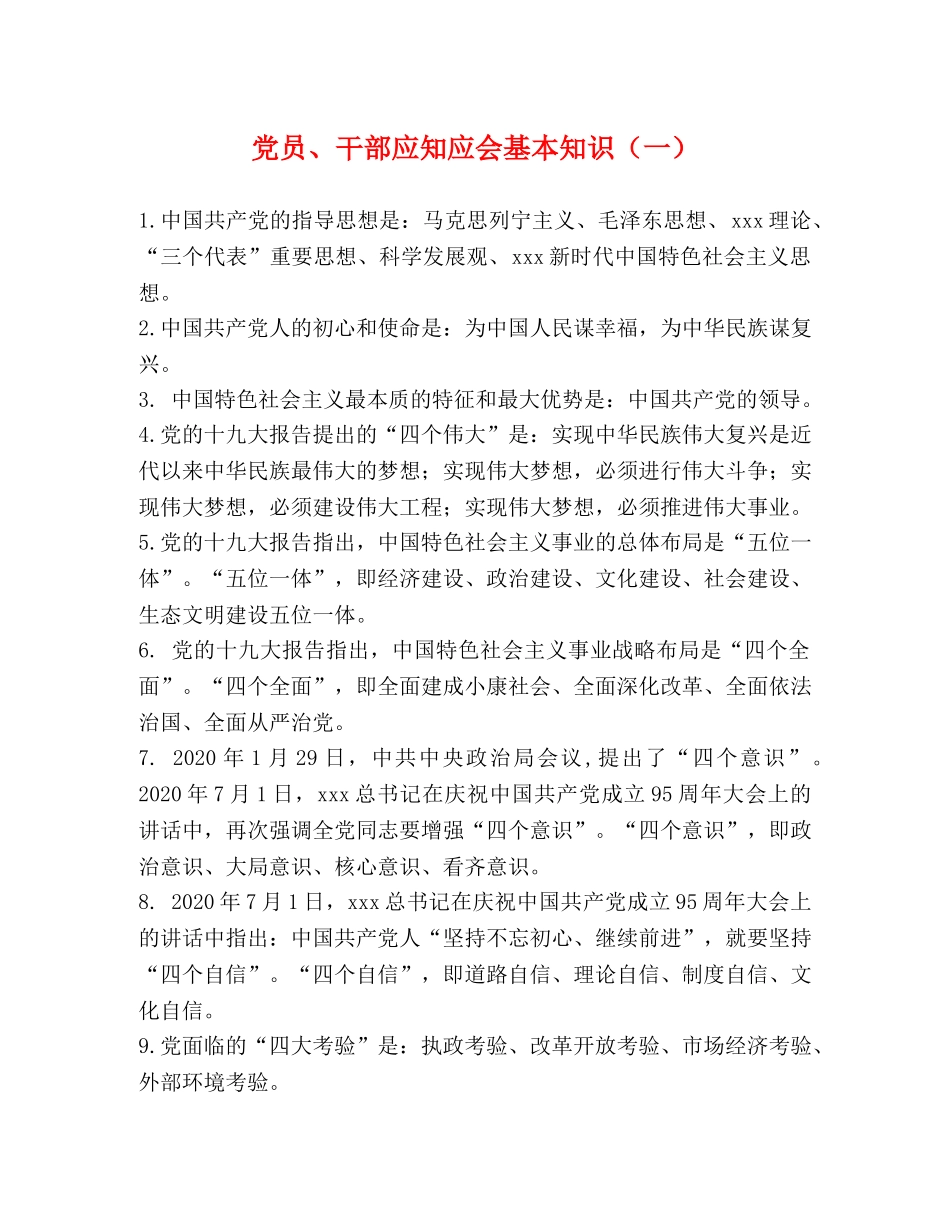 党员、干部应知应会基本知识（一）

1.中国共产党的指导思想是：马克思列宁主义、毛泽东思想、xxx理论、“三个代表”重要思想、科学发展观、xxx新时代中国特色社会主义思想。
2.中国共产党人的初心和使命是：为中国人民谋幸福，为中华民族谋复兴。
3. 中国特色社会主义最本质的特征和最大优势是：中国共产党的领导。
4.党的十九大报告提出的“四个伟大”是：实现中华民族伟大复兴是近代以来中华民族最伟大的梦想；实现伟大梦想，必须进行伟大斗争；实现伟大梦想，必须建设伟大工程；实现伟大梦想，必须推进伟大事业。
5.党的十九大报告指出，中国特色社会主义事业的总体布局是“五位一体”。“五位一体”，即经济建设、政治建设、文化建设、社会建设、生态文明建设五位一体。
6. 党的十九大报告指出，中国特色社会主义事业战略布局是“四个全面”。“四个全面”，即全面建成小康社会、全面深化改革、全面依法治国、全面从严治党。
7. 2020年1月29日，中共中央政治局会议，提出了“四个意识”。2020年7月1日，xxx总书记在庆祝中国共产党成立95周年大会上的讲话中，再次强调全党同志要增强“四个意识”。“四个意识”，即政治意识、大局意识、核心意识、看齐意识。
8. 2020年7月1日，xxx总书记在庆祝中国共产党成立95周年大会上的讲话中指出：中国共产党人“坚持不忘初心、继续前进”，就要坚持“四个自信”。“四个自信”，即道路自信、理论自信、制度自信、文化自信。
9.党面临的“四大考验”是：执政考验、改革开放考验、市场经济考验、外部环境考验。